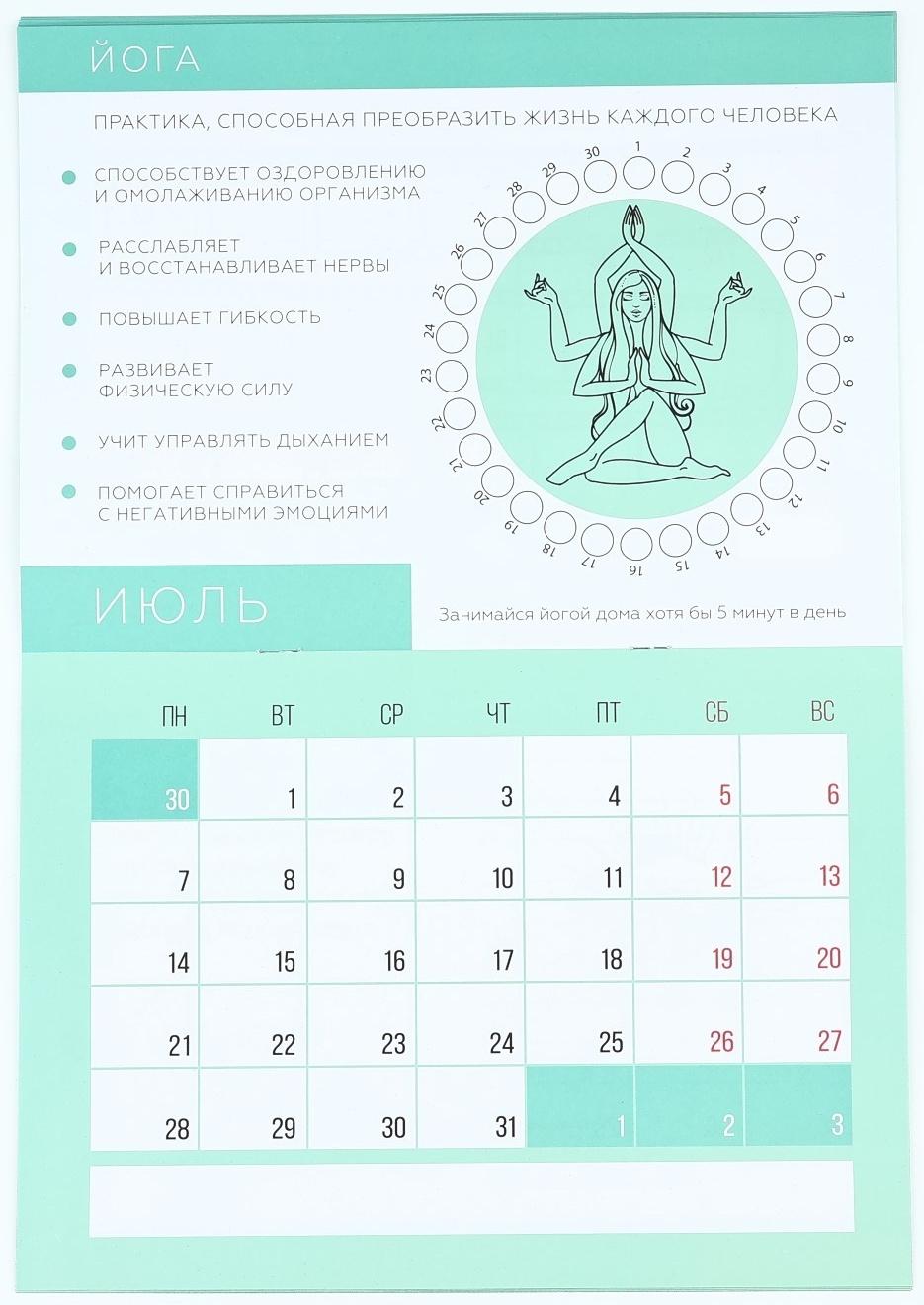 ЙОГА

ПРАКТИКА, СПОСОБНАЯ ПРЕОБРАЗИТЬ ЖИЗНЬ КАЖДОГО ЧЕЛОВЕКА

• СПОСОБСТВУЕТ ОЗДОРОВЛЕНИЮ И ОМОЛАЖИВАНИЮ ОРГАНИЗМА

• РАССЛАБЛЯЕТ И ВОССТАНАВЛИВАЕТ НЕРВЫ

• ПОВЫШАЕТ ГИБКОСТЬ

• РАЗВИВАЕТ ФИЗИЧЕСКУЮ СИЛУ

• УЧИТ УПРАВЛЯТЬ ДЫХАНИЕМ

• ПОМОГАЕТ СПРАВИТЬСЯ С НЕГАТИВНЫМИ ЭМОЦИЯМИ

1 2 3 4 5 6 7 8 9 10 11 12 13 14 15 16 17 18 19 20 21 22 23 24 25 26 27 28 29 30

ИЮЛЬ

Занимайся йогой дома хотя бы 5 минут в день

| ПН | ВТ | СР | ЧТ | ПТ | СБ | ВС |
|---|---|---|---|---|---|---|
| 30 | 1 | 2 | 3 | 4 | 5 | 6 |
| 7 | 8 | 9 | 10 | 11 | 12 | 13 |
| 14 | 15 | 16 | 17 | 18 | 19 | 20 |
| 21 | 22 | 23 | 24 | 25 | 26 | 27 |
| 28 | 29 | 30 | 31 | 1 | 2 | 3 |